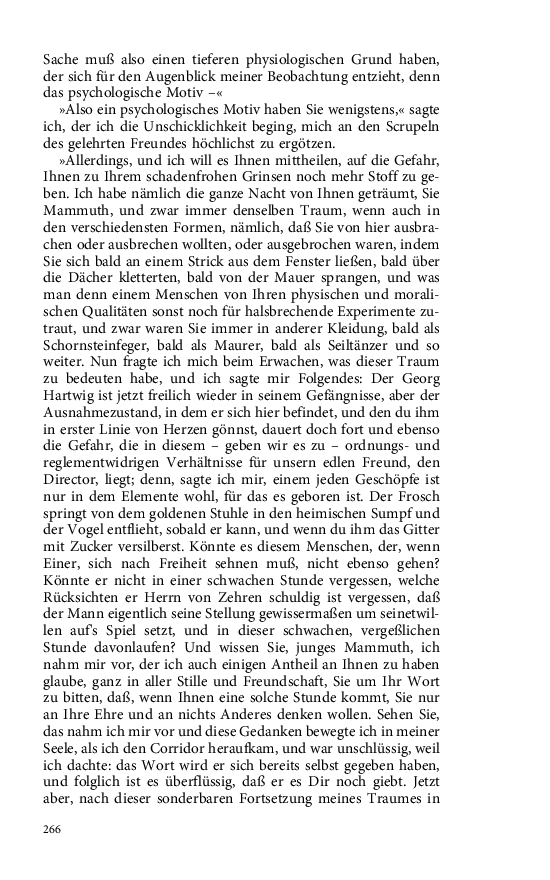 Sache muß also einen tieferen physiologischen Grund haben, der sich für den Augenblick meiner Beobachtung entzieht, denn das psychologische Motiv –«

»Also ein psychologisches Motiv haben Sie wenigstens,« sagte ich, der ich die Unschicklichkeit beging, mich an den Scrupeln des gelehrten Freundes höchlichst zu ergötzen.

»Allerdings, und ich will es Ihnen mittheilen, auf die Gefahr, Ihnen zu Ihrem schadenfrohen Grinsen noch mehr Stoff zu geben. Ich habe nämlich die ganze Nacht von Ihnen geträumt, Sie Mammuth, und zwar immer denselben Traum, wenn auch in den verschiedensten Formen, nämlich, daß Sie von hier ausbrachen oder ausbrechen wollten, oder ausgebrochen waren, indem Sie sich bald an einem Strick aus dem Fenster ließen, bald über die Dächer kletterten, bald von der Mauer sprangen, und was man denn einem Menschen von Ihren physischen und moralischen Qualitäten sonst noch für halsbrechende Experimente zutraut, und zwar waren Sie immer in anderer Kleidung, bald als Schornsteinfeger, bald als Maurer, bald als Seiltänzer und so weiter. Nun fragte ich mich beim Erwachen, was dieser Traum zu bedeuten habe, und ich sagte mir Folgendes: Der Georg Hartwig ist jetzt freilich wieder in seinem Gefängnisse, aber der Ausnahmezustand, in dem er sich hier befindet, und den du ihm in erster Linie von Herzen gönnst, dauert doch fort und ebenso die Gefahr, die in diesem – geben wir es zu – ordnungs- und reglementwidrigen Verhältnisse für unsern edlen Freund, den Director, liegt; denn, sagte ich mir, einem jeden Geschöpfe ist nur in dem Elemente wohl, für das es geboren ist. Der Frosch springt von dem goldenen Stuhle in den heimischen Sumpf und der Vogel entflieht, sobald er kann, und wenn du ihm das Gitter mit Zucker versilberst. Könnte es diesem Menschen, der, wenn Einer, sich nach Freiheit sehnen muß, nicht ebenso gehen? Könnte er nicht in einer schwachen Stunde vergessen, welche Rücksichten er Herrn von Zehren schuldig ist vergessen, daß der Mann eigentlich seine Stellung gewissermaßen um seinetwillen auf's Spiel setzt, und in dieser schwachen, vergeßlichen Stunde davonlaufen? Und wissen Sie, junges Mammuth, ich nahm mir vor, der ich auch einigen Antheil an Ihnen zu haben glaube, ganz in aller Stille und Freundschaft, Sie um Ihr Wort zu bitten, daß, wenn Ihnen eine solche Stunde kommt, Sie nur an Ihre Ehre und an nichts Anderes denken wollen. Sehen Sie, das nahm ich mir vor und diese Gedanken bewegte ich in meiner Seele, als ich den Corridor heraufkam, und war unschlüssig, weil ich dachte: das Wort wird er sich bereits selbst gegeben haben, und folglich ist es überflüssig, daß er es Dir noch giebt. Jetzt aber, nach dieser sonderbaren Fortsetzung meines Traumes in

266